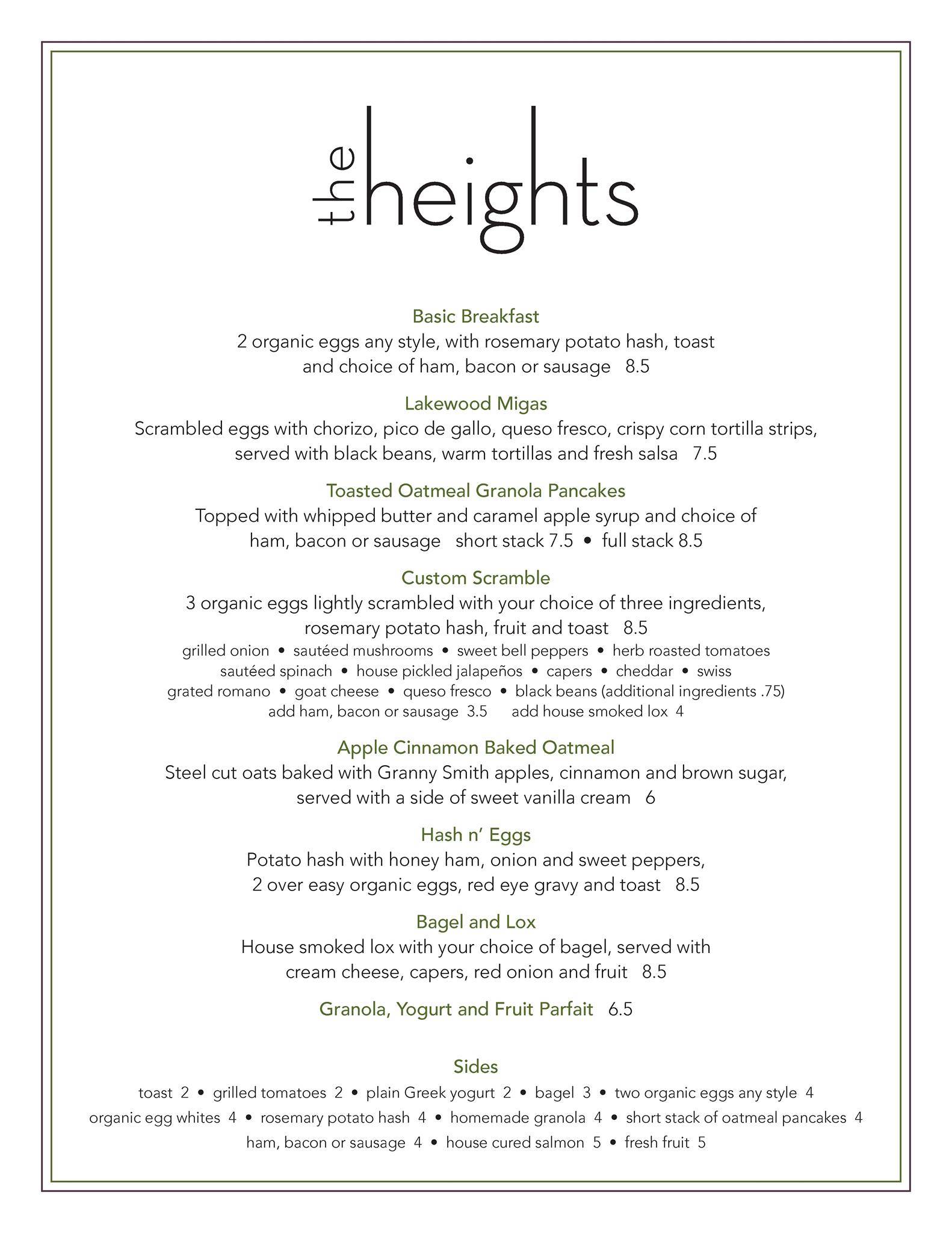 the heights

Basic Breakfast
2 organic eggs any style, with rosemary potato hash, toast and choice of ham, bacon or sausage 8.5

Lakewood Migas
Scrambled eggs with chorizo, pico de gallo, queso fresco, crispy corn tortilla strips, served with black beans, warm tortillas and fresh salsa 7.5

Toasted Oatmeal Granola Pancakes
Topped with whipped butter and caramel apple syrup and choice of ham, bacon or sausage short stack 7.5 • full stack 8.5

Custom Scramble
3 organic eggs lightly scrambled with your choice of three ingredients, rosemary potato hash, fruit and toast 8.5
grilled onion • sautéed mushrooms • sweet bell peppers • herb roasted tomatoes
sautéed spinach • house pickled jalapeños • capers • cheddar • swiss
grated romano • goat cheese • queso fresco • black beans (additional ingredients .75)
add ham, bacon or sausage 3.5 add house smoked lox 4

Apple Cinnamon Baked Oatmeal
Steel cut oats baked with Granny Smith apples, cinnamon and brown sugar, served with a side of sweet vanilla cream 6

Hash n' Eggs
Potato hash with honey ham, onion and sweet peppers, 2 over easy organic eggs, red eye gravy and toast 8.5

Bagel and Lox
House smoked lox with your choice of bagel, served with cream cheese, capers, red onion and fruit 8.5

Granola, Yogurt and Fruit Parfait 6.5

Sides
toast 2 • grilled tomatoes 2 • plain Greek yogurt 2 • bagel 3 • two organic eggs any style 4
organic egg whites 4 • rosemary potato hash 4 • homemade granola 4 • short stack of oatmeal pancakes 4
ham, bacon or sausage 4 • house cured salmon 5 • fresh fruit 5